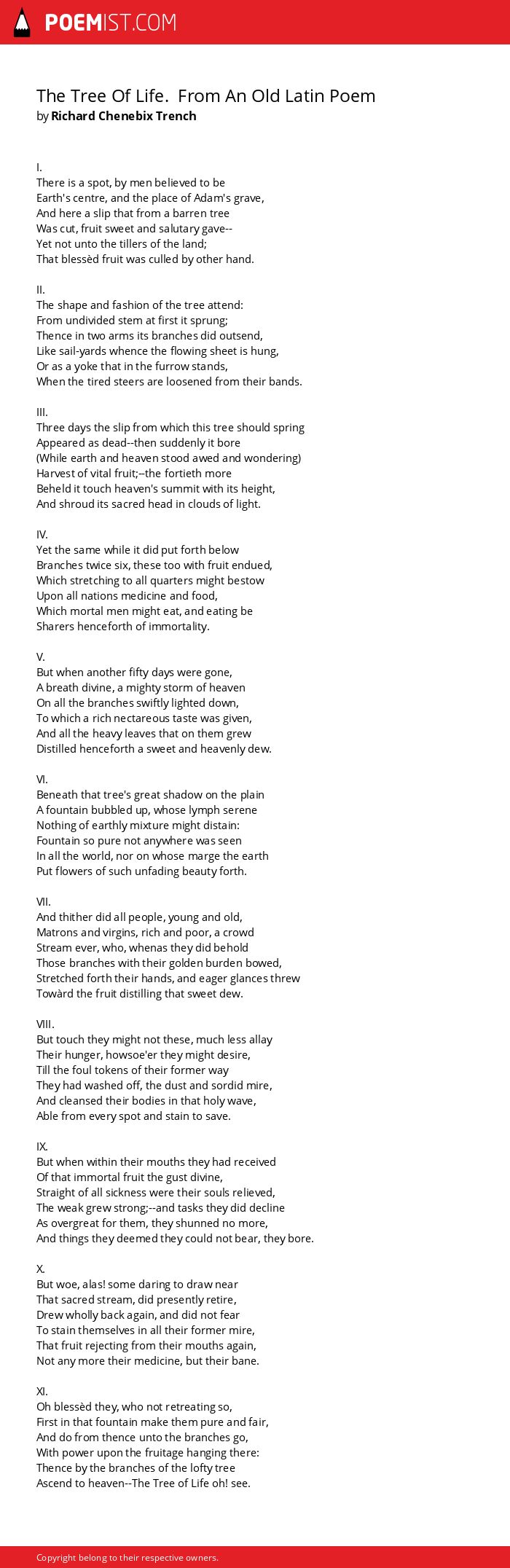 POEMIST.COM

The Tree Of Life. From An Old Latin Poem
by Richard Chenebix Trench

I.
There is a spot, by men believed to be
Earth's centre, and the place of Adam's grave,
And here a slip that from a barren tree
Was cut, fruit sweet and salutary gave--
Yet not unto the tillers of the land;
That blessèd fruit was culled by other hand.

II.
The shape and fashion of the tree attend:
From undivided stem at first it sprung;
Thence in two arms its branches did outsend,
Like sail-yards whence the flowing sheet is hung,
Or as a yoke that in the furrow stands,
When the tired steers are loosened from their bands.

III.
Three days the slip from which this tree should spring
Appeared as dead--then suddenly it bore
(While earth and heaven stood awed and wondering)
Harvest of vital fruit;--the fortieth more
Beheld it touch heaven's summit with its height,
And shroud its sacred head in clouds of light.

IV.
Yet the same while it did put forth below
Branches twice six, these too with fruit endued,
Which stretching to all quarters might bestow
Upon all nations medicine and food,
Which mortal men might eat, and eating be
Sharers henceforth of immortality.

V.
But when another fifty days were gone,
A breath divine, a mighty storm of heaven
On all the branches swiftly lighted down,
To which a rich nectareous taste was given,
And all the heavy leaves that on them grew
Distilled henceforth a sweet and heavenly dew.

VI.
Beneath that tree's great shadow on the plain
A fountain bubbled up, whose lymph serene
Nothing of earthly mixture might distain:
Fountain so pure not anywhere was seen
In all the world, nor on whose marge the earth
Put flowers of such unfading beauty forth.

VII.
And thither did all people, young and old,
Matrons and virgins, rich and poor, a crowd
Stream ever, who, whenas they did behold
Those branches with their golden burden bowed,
Stretched forth their hands, and eager glances threw
Towàrd the fruit distilling that sweet dew.

VIII.
But touch they might not these, much less allay
Their hunger, howsoe'er they might desire,
Till the foul tokens of their former way
They had washed off, the dust and sordid mire,
And cleansed their bodies in that holy wave,
Able from every spot and stain to save.

IX.
But when within their mouths they had received
Of that immortal fruit the gust divine,
Straight of all sickness were their souls relieved,
The weak grew strong;--and tasks they did decline
As overgreat for them, they shunned no more,
And things they deemed they could not bear, they bore.

X.
But woe, alas! some daring to draw near
That sacred stream, did presently retire,
Drew wholly back again, and did not fear
To stain themselves in all their former mire,
That fruit rejecting from their mouths again,
Not any more their medicine, but their bane.

XI.
Oh blessèd they, who not retreating so,
First in that fountain make them pure and fair,
And do from thence unto the branches go,
With power upon the fruitage hanging there:
Thence by the branches of the lofty tree
Ascend to heaven--The Tree of Life oh! see.

Copyright belong to their respective owners.